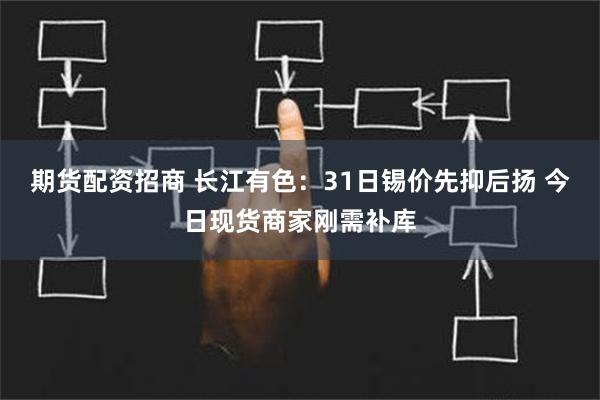 期货配资招商 长江有色：31日锡价先抑后扬 今日现货商家刚需补库